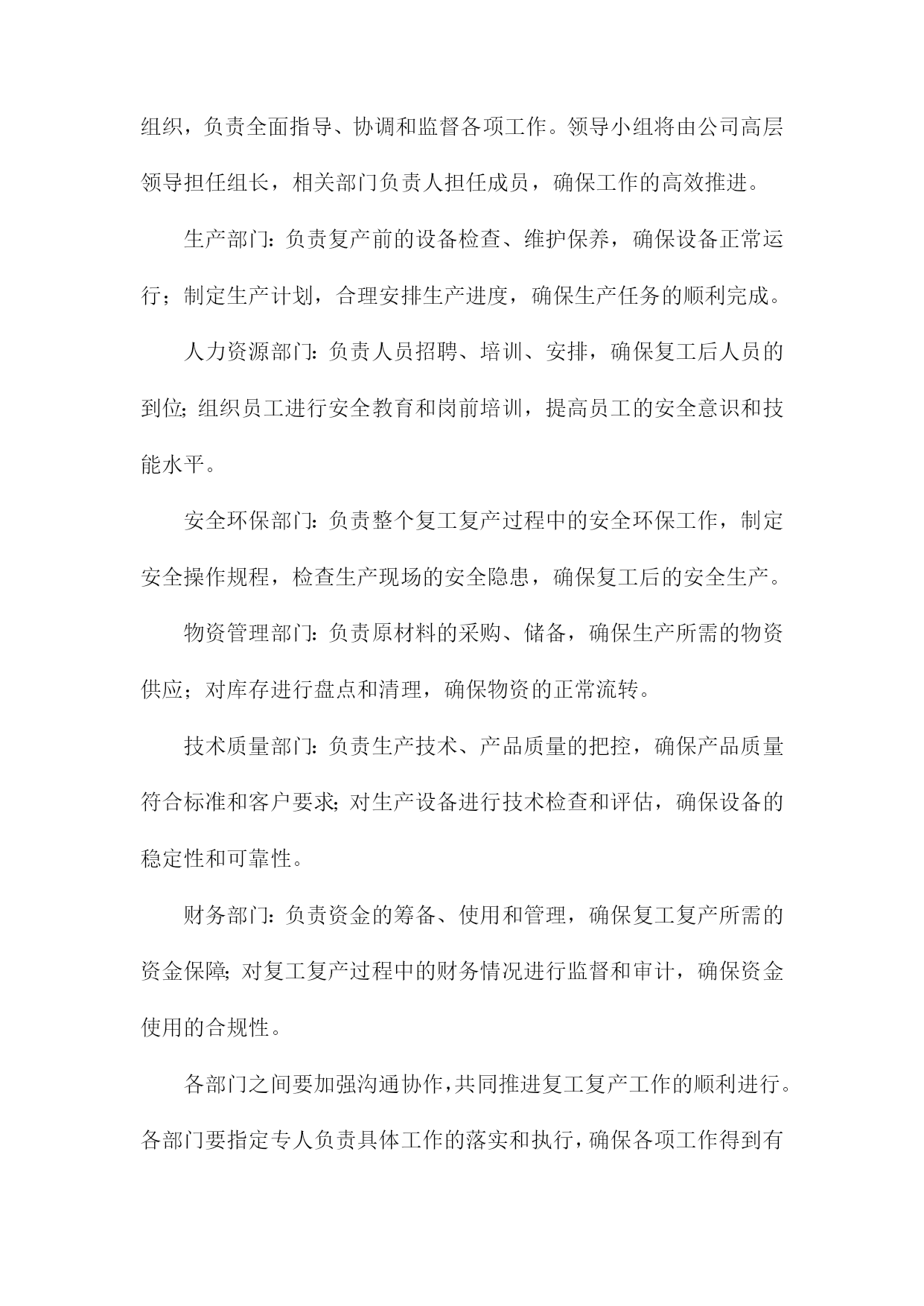 组织，负责全面指导、协调和监督各项工作。领导小组将由公司高层领导担任组长，相关部门负责人担任成员，确保工作的高效推进。

生产部门：负责复产前的设备检查、维护保养，确保设备正常运行；制定生产计划，合理安排生产进度，确保生产任务的顺利完成。

人力资源部门：负责人员招聘、培训、安排，确保复工后人员的到位;组织员工进行安全教育和岗前培训，提高员工的安全意识和技能水平。

安全环保部门：负责整个复工复产过程中的安全环保工作，制定安全操作规程，检查生产现场的安全隐患，确保复工后的安全生产。

物资管理部门：负责原材料的采购、储备，确保生产所需的物资供应；对库存进行盘点和清理，确保物资的正常流转。

技术质量部门：负责生产技术、产品质量的把控，确保产品质量符合标准和客户要求;对生产设备进行技术检查和评估，确保设备的稳定性和可靠性。

财务部门：负责资金的筹备、使用和管理，确保复工复产所需的资金保障;对复工复产过程中的财务情况进行监督和审计，确保资金使用的合规性。

各部门之间要加强沟通协作,共同推进复工复产工作的顺利进行。各部门要指定专人负责具体工作的落实和执行,确保各项工作得到有